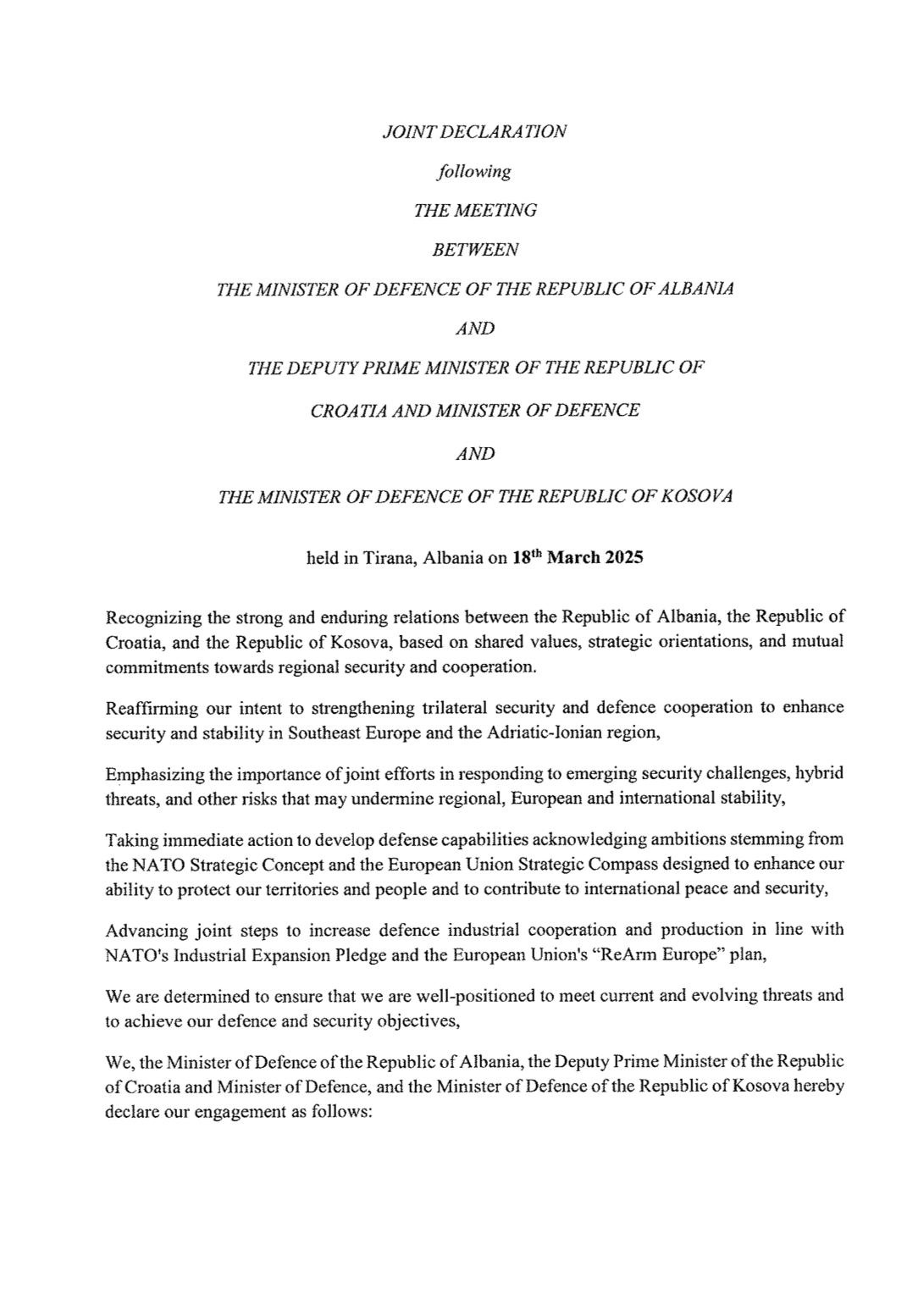 JOINT DECLARATION

following

THE MEETING

BETWEEN

THE MINISTER OF DEFENCE OF THE REPUBLIC OF ALBANIA

AND

THE DEPUTY PRIME MINISTER OF THE REPUBLIC OF

CROATIA AND MINISTER OF DEFENCE

AND

THE MINISTER OF DEFENCE OF THE REPUBLIC OF KOSOVA

held in Tirana, Albania on 18$^{th}$ March 2025

Recognizing the strong and enduring relations between the Republic of Albania, the Republic of Croatia, and the Republic of Kosova, based on shared values, strategic orientations, and mutual commitments towards regional security and cooperation.

Reaffirming our intent to strengthening trilateral security and defence cooperation to enhance security and stability in Southeast Europe and the Adriatic-Ionian region,

Emphasizing the importance of joint efforts in responding to emerging security challenges, hybrid threats, and other risks that may undermine regional, European and international stability,

Taking immediate action to develop defense capabilities acknowledging ambitions stemming from the NATO Strategic Concept and the European Union Strategic Compass designed to enhance our ability to protect our territories and people and to contribute to international peace and security,

Advancing joint steps to increase defence industrial cooperation and production in line with NATO's Industrial Expansion Pledge and the European Union's "ReArm Europe" plan,

We are determined to ensure that we are well-positioned to meet current and evolving threats and to achieve our defence and security objectives,

We, the Minister of Defence of the Republic of Albania, the Deputy Prime Minister of the Republic of Croatia and Minister of Defence, and the Minister of Defence of the Republic of Kosova hereby declare our engagement as follows: